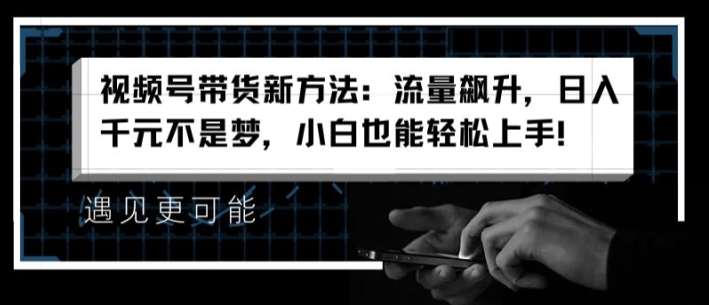 视频号带货新方法：流量飙升，日入千元不是梦，小白也能轻松上手!

遇见更可能